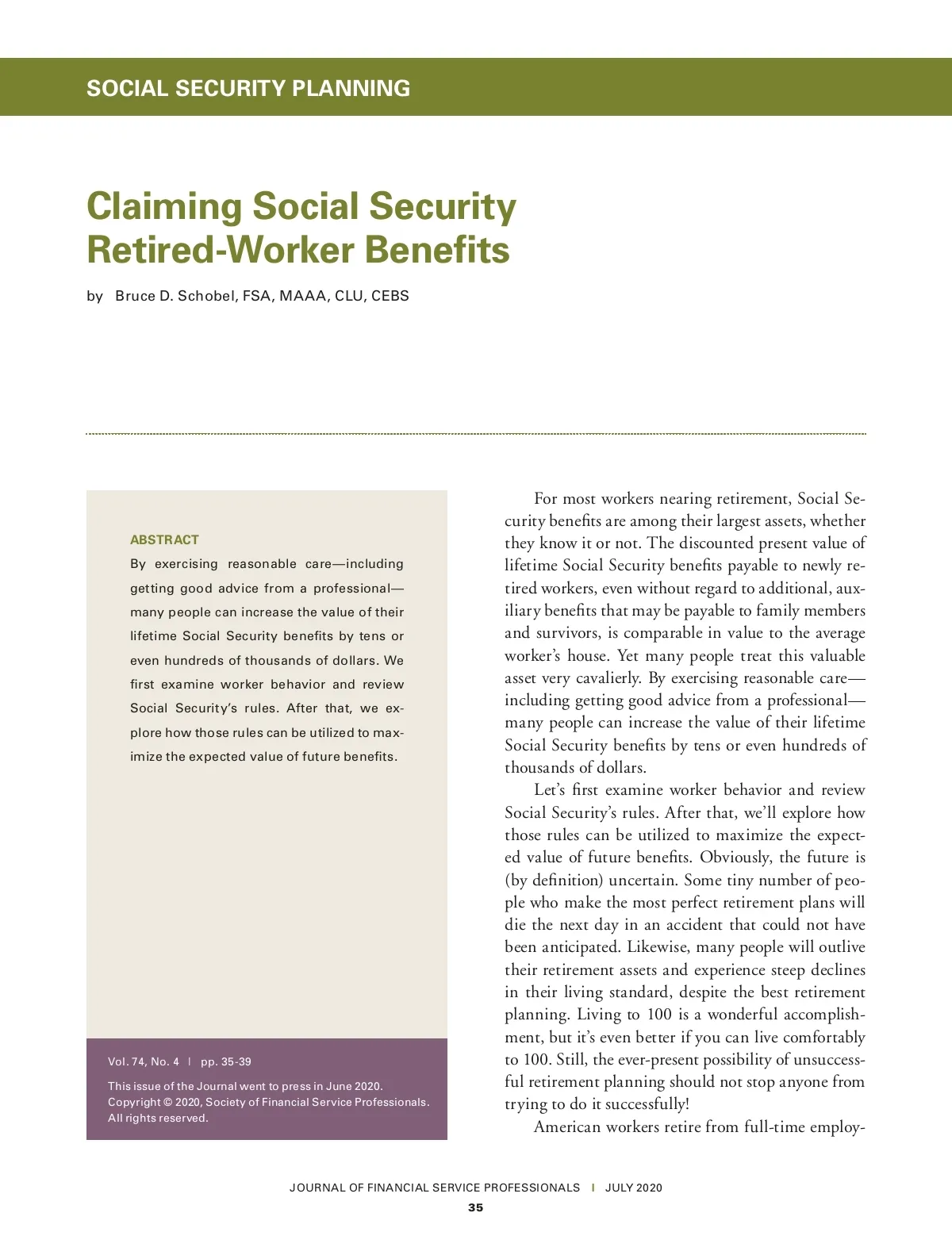 SOCIAL SECURITY PLANNING

Claiming Social Security Retired-Worker Benefits

by Bruce D. Schobel, FSA, MAAA, CLU, CEBS

ABSTRACT

By exercising reasonable care—including getting good advice from a professional—many people can increase the value of their lifetime Social Security benefits by tens or even hundreds of thousands of dollars. We first examine worker behavior and review Social Security's rules. After that, we explore how those rules can be utilized to maximize the expected value of future benefits.

Vol. 74, No. 4 | pp. 35-39

This issue of the Journal went to press in June 2020. Copyright © 2020, Society of Financial Service Professionals. All rights reserved.

For most workers nearing retirement, Social Security benefits are among their largest assets, whether they know it or not. The discounted present value of lifetime Social Security benefits payable to newly retired workers, even without regard to additional, auxiliary benefits that may be payable to family members and survivors, is comparable in value to the average worker's house. Yet many people treat this valuable asset very cavalierly. By exercising reasonable care—including getting good advice from a professional—many people can increase the value of their lifetime Social Security benefits by tens or even hundreds of thousands of dollars.

Let's first examine worker behavior and review Social Security's rules. After that, we'll explore how those rules can be utilized to maximize the expected value of future benefits. Obviously, the future is (by definition) uncertain. Some tiny number of people who make the most perfect retirement plans will die the next day in an accident that could not have been anticipated. Likewise, many people will outlive their retirement assets and experience steep declines in their living standard, despite the best retirement planning. Living to 100 is a wonderful accomplishment, but it's even better if you can live comfortably to 100. Still, the ever-present possibility of unsuccessful retirement planning should not stop anyone from trying to do it successfully!

American workers retire from full-time employ-

JOURNAL OF FINANCIAL SERVICE PROFESSIONALS | JULY 2020

35